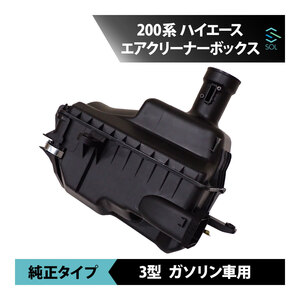 200系 ハイエース
エアクリーナーボックス

SOL

純正タイプ

3型 ガソリン車用